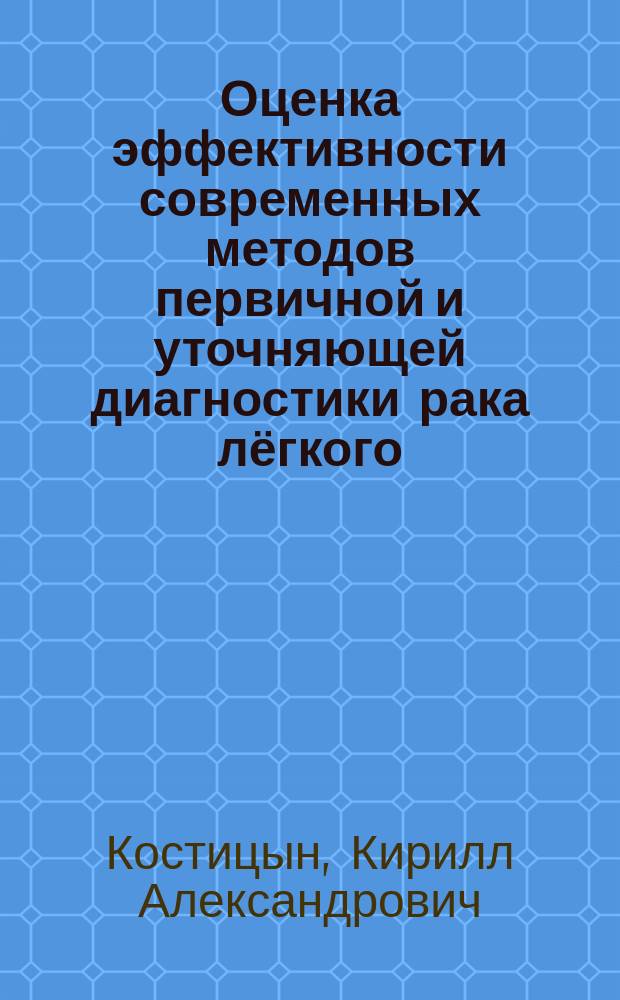 Оценка эффективности современных методов первичной и уточняющей диагностики рака лёгкого

Костицын, Кирилл Александрович